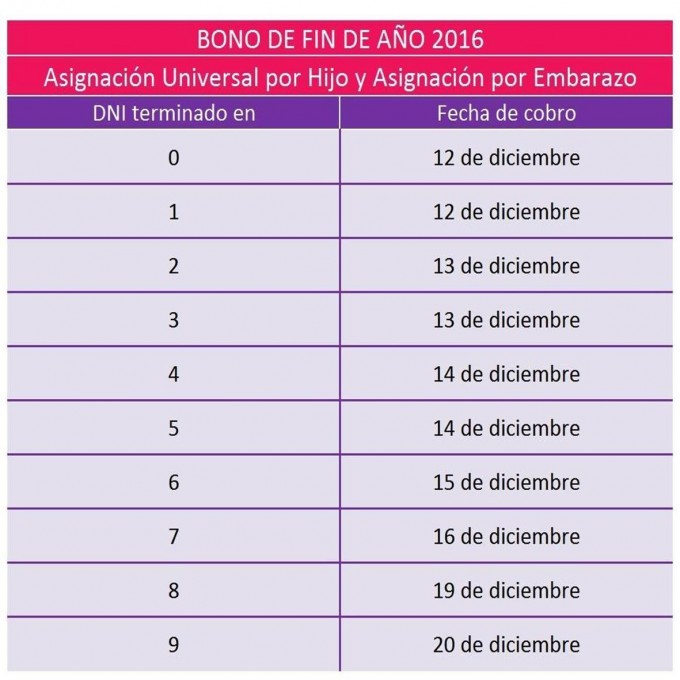 BONO DE FIN DE AÑO 2016

Asignación Universal por Hijo y Asignación por Embarazo

| DNI terminado en | Fecha de cobro |
|---|---|
| 0 | 12 de diciembre |
| 1 | 12 de diciembre |
| 2 | 13 de diciembre |
| 3 | 13 de diciembre |
| 4 | 14 de diciembre |
| 5 | 14 de diciembre |
| 6 | 15 de diciembre |
| 7 | 16 de diciembre |
| 8 | 19 de diciembre |
| 9 | 20 de diciembre |